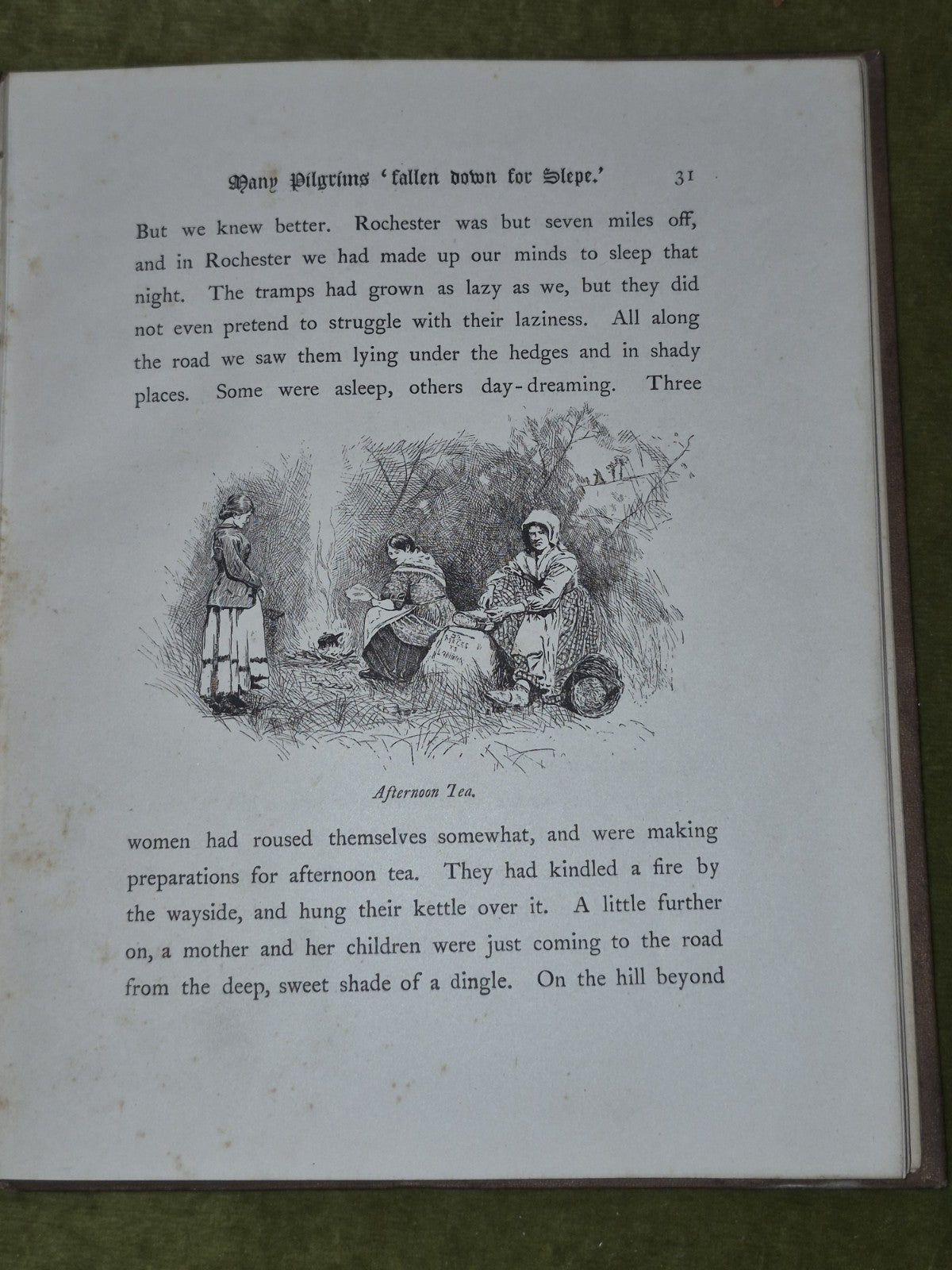 Many Pilgrims 'fallen down for Slepe.' 31

But we knew better. Rochester was but seven miles off, and in Rochester we had made up our minds to sleep that night. The tramps had grown as lazy as we, but they did not even pretend to struggle with their laziness. All along the road we saw them lying under the hedges and in shady places. Some were asleep, others day-dreaming. Three

Afternoon Tea.

women had roused themselves somewhat, and were making preparations for afternoon tea. They had kindled a fire by the wayside, and hung their kettle over it. A little further on, a mother and her children were just coming to the road from the deep, sweet shade of a dingle. On the hill beyond